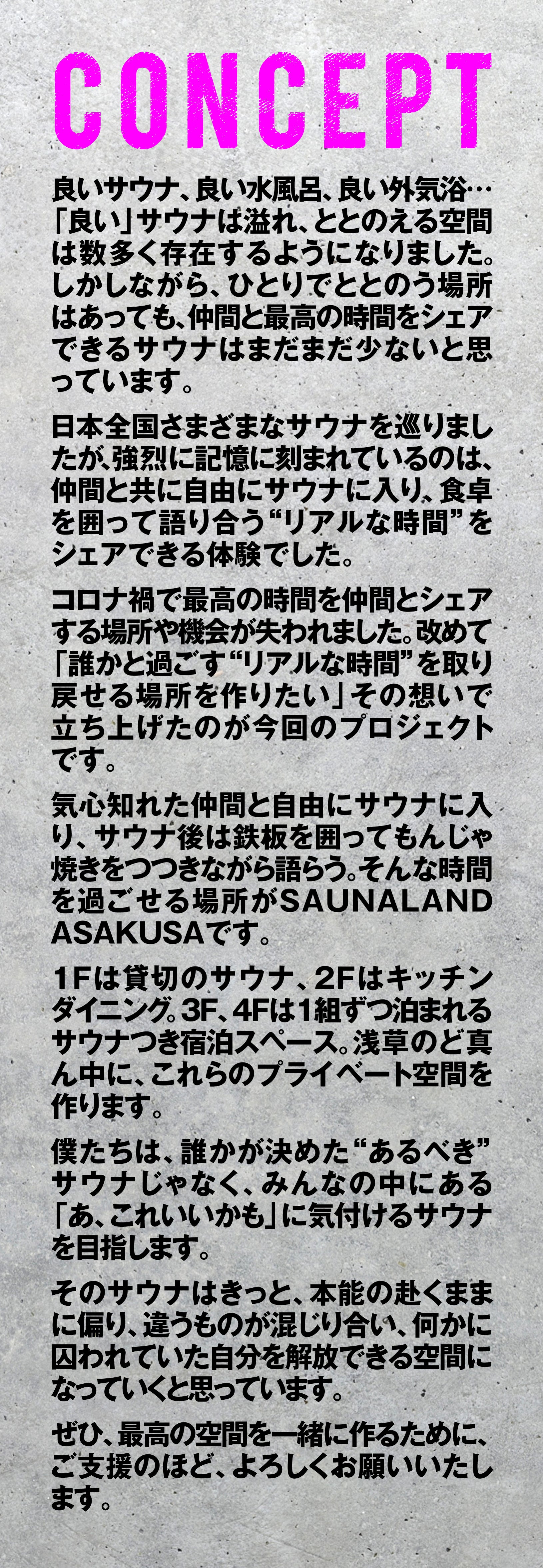 CONCEPT

良いサウナ、良い水風呂、良い外気浴…「良い」サウナは溢れ、ととのえる空間は数多く存在するようになりました。しかしながら、ひとりでととのう場所はあっても、仲間と最高の時間をシェアできるサウナはまだまだ少ないと思っています。

日本全国さまざまなサウナを巡りましたが、強烈に記憶に刻まれているのは、仲間と共に自由にサウナに入り、食卓を囲って語り合う“リアルな時間”をシェアできる体験でした。

コロナ禍で最高の時間を仲間とシェアする場所や機会が失われました。改めて「誰かと過ごす“リアルな時間”を取り戻せる場所を作りたい」その想いで立ち上げたのが今回のプロジェクトです。

気心知れた仲間と自由にサウナに入り、サウナ後は鉄板を囲ってもんじゃ焼きをつつきながら語らう。そんな時間を過ごせる場所がSAUNALAND ASAKUSAです。

1Fは貸切のサウナ、2Fはキッチンダイニング。3F、4Fは1組ずつ泊まれるサウナつき宿泊スペース。浅草のど真ん中に、これらのプライベート空間を作ります。

僕たちは、誰かが決めた“あるべき”サウナじゃなく、みんなの中にある「あ、これいいかも」に気付けるサウナを目指します。

そのサウナはきっと、本能の赴くままに偏り、違うものが混じり合い、何かに囚われていた自分を解放できる空間になっていくと思っています。

ぜひ、最高の空間を一緒に作るために、ご支援のほど、よろしくお願いいたします。